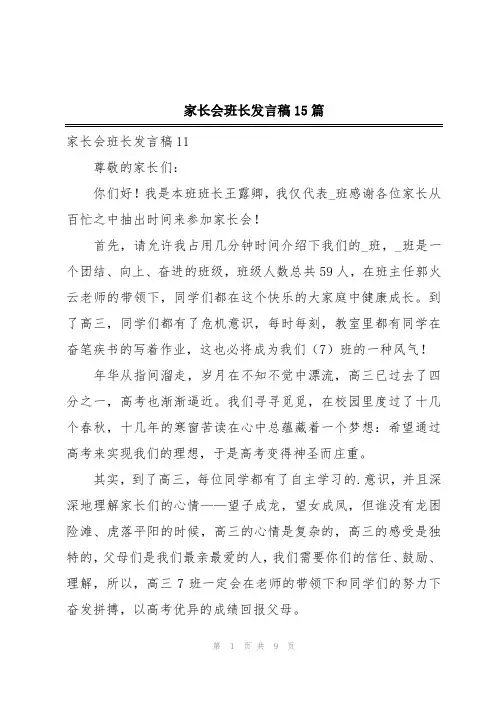 家长会班长发言稿15篇

家长会班长发言稿11

尊敬的家长们：

你们好！我是本班班长王露卿，我仅代表_班感谢各位家长从百忙之中抽出时间来参加家长会！

首先，请允许我占用几分钟时间介绍下我们的_班，_班是一个团结、向上、奋进的班级，班级人数总共59人，在班主任郭火云老师的带领下，同学们都在这个快乐的大家庭中健康成长。到了高三，同学们都有了危机意识，每时每刻，教室里都有同学在奋笔疾书的写着作业，这也必将成为我们（7）班的一种风气！

年华从指间溜走，岁月在不知不觉中漂流，高三已过去了四分之一，高考也渐渐逼近。我们寻寻觅觅，在校园里度过了十几个春秋，十几年的寒窗苦读在心中总蕴藏着一个梦想：希望通过高考来实现我们的理想，于是高考变得神圣而庄重。

其实，到了高三，每位同学都有了自主学习的.意识，并且深深地理解家长们的心情——望子成龙，望女成凤，但谁没有龙困险滩、虎落平阳的时候，高三的心情是复杂的，高三的感受是独特的，父母们是我们最亲最爱的人，我们需要你们的信任、鼓励、理解，所以，高三7班一定会在老师的带领下和同学们的努力下奋发拼搏，以高考优异的成绩回报父母。

第 1 页 共 9 页